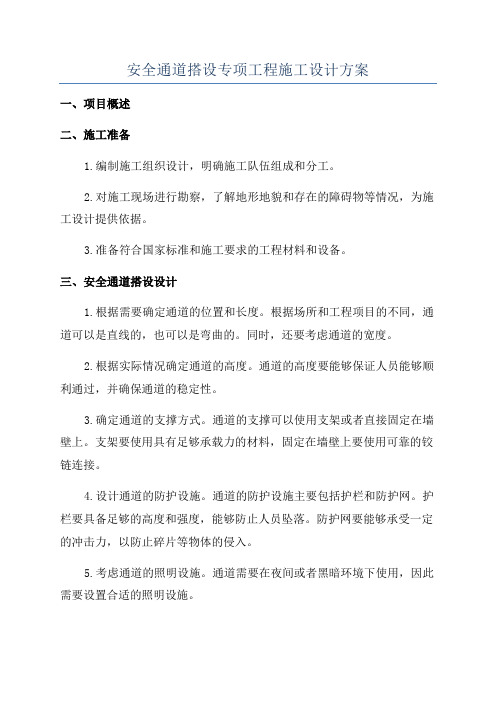 安全通道搭设专项工程施工设计方案

一、项目概述

二、施工准备

1.编制施工组织设计，明确施工队伍组成和分工。

2.对施工现场进行勘察，了解地形地貌和存在的障碍物等情况，为施工设计提供依据。

3.准备符合国家标准和施工要求的工程材料和设备。

三、安全通道搭设设计

1.根据需要确定通道的位置和长度。根据场所和工程项目的不同，通道可以是直线的，也可以是弯曲的。同时，还要考虑通道的宽度。

2.根据实际情况确定通道的高度。通道的高度要能够保证人员能够顺利通过，并确保通道的稳定性。

3.确定通道的支撑方式。通道的支撑可以使用支架或者直接固定在墙壁上。支架要使用具有足够承载力的材料，固定在墙壁上要使用可靠的铰链连接。

4.设计通道的防护设施。通道的防护设施主要包括护栏和防护网。护栏要具备足够的高度和强度，能够防止人员坠落。防护网要能够承受一定的冲击力，以防止碎片等物体的侵入。

5.考虑通道的照明设施。通道需要在夜间或者黑暗环境下使用，因此需要设置合适的照明设施。